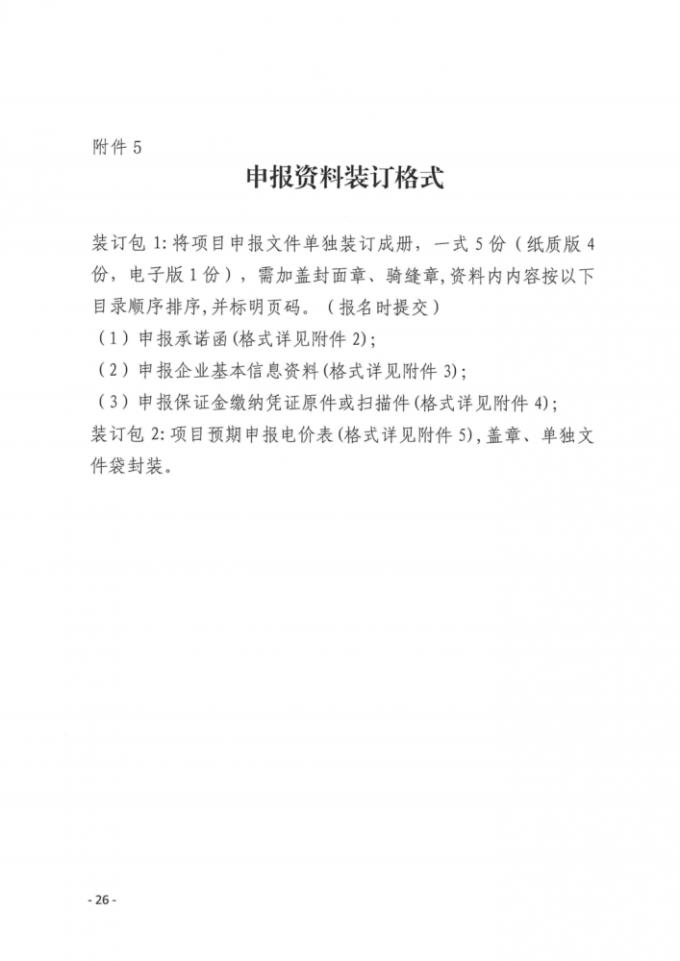 附件5

申报资料装订格式

装订包1:将项目申报文件单独装订成册，一式5份（纸质版4份，电子版1份），需加盖封面章、骑缝章,资料内内容按以下目录顺序排序,并标明页码。（报名时提交）

（1）申报承诺函(格式详见附件2);

（2）申报企业基本信息资料(格式详见附件3);

（3）申报保证金缴纳凭证原件或扫描件(格式详见附件4);

装订包2:项目预期申报电价表(格式详见附件5),盖章、单独文件袋封装。

- 26 -